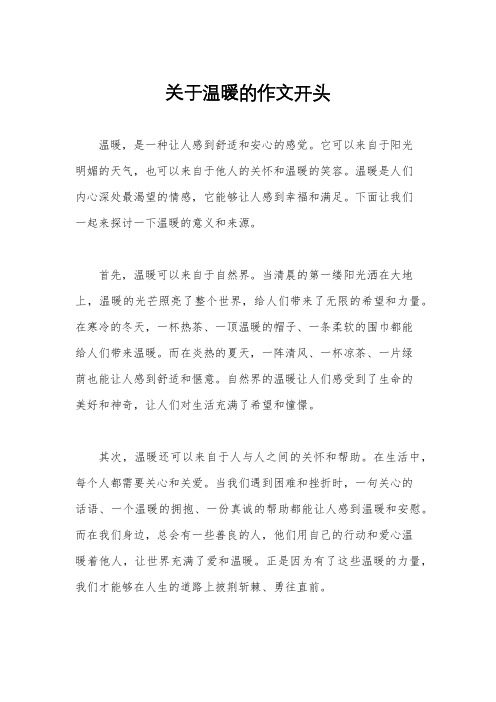 关于温暖的作文开头

温暖，是一种让人感到舒适和安心的感觉。它可以来自于阳光明媚的天气，也可以来自于他人的关怀和温暖的笑容。温暖是人们内心深处最渴望的情感，它能够让人感到幸福和满足。下面让我们一起来探讨一下温暖的意义和来源。

首先，温暖可以来自于自然界。当清晨的第一缕阳光洒在大地上，温暖的光芒照亮了整个世界，给人们带来了无限的希望和力量。在寒冷的冬天，一杯热茶、一顶温暖的帽子、一条柔软的围巾都能给人们带来温暖。而在炎热的夏天，一阵清风、一杯凉茶、一片绿荫也能让人感到舒适和惬意。自然界的温暖让人们感受到了生命的美好和神奇，让人们对生活充满了希望和憧憬。

其次，温暖还可以来自于人与人之间的关怀和帮助。在生活中，每个人都需要关心和关爱。当我们遇到困难和挫折时，一句关心的话语、一个温暖的拥抱、一份真诚的帮助都能让人感到温暖和安慰。而在我们身边，总会有一些善良的人，他们用自己的行动和爱心温暖着他人，让世界充满了爱和温暖。正是因为有了这些温暖的力量，我们才能够在人生的道路上披荆斩棘、勇往直前。